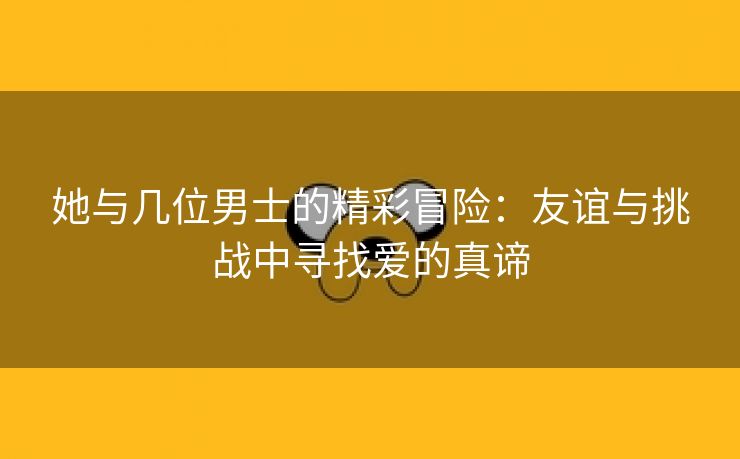 她与几位男士的精彩冒险：友谊与挑战中寻找爱的真谛